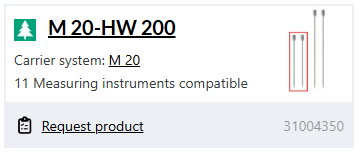 M 20-HW 200

Carrier system: M 20

11 Measuring instruments compatible

Request product

31004350